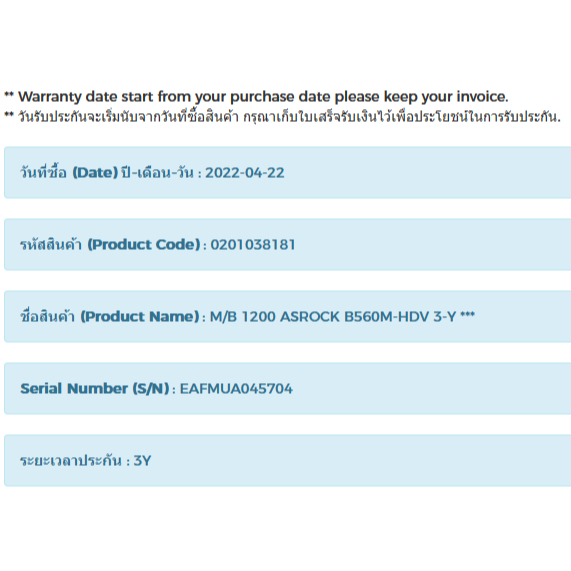 ** Warranty date start from your purchase date please keep your invoice.
** วันรับประกันจะเริ่มนับจากวันที่ซื้อสินค้า กรุณาเก็บใบเสร็จรับเงินไว้เพื่อประโยชน์ในการรับประกัน.

วันที่ซื้อ (Date) ปี-เดือน-วัน : 2022-04-22

รหัสสินค้า (Product Code) : 0201038181

ชื่อสินค้า (Product Name) : M/B 1200 ASROCK B560M-HDV 3-Y ***

Serial Number (S/N) : EAFMUA045704

ระยะเวลาประกัน : 3Y